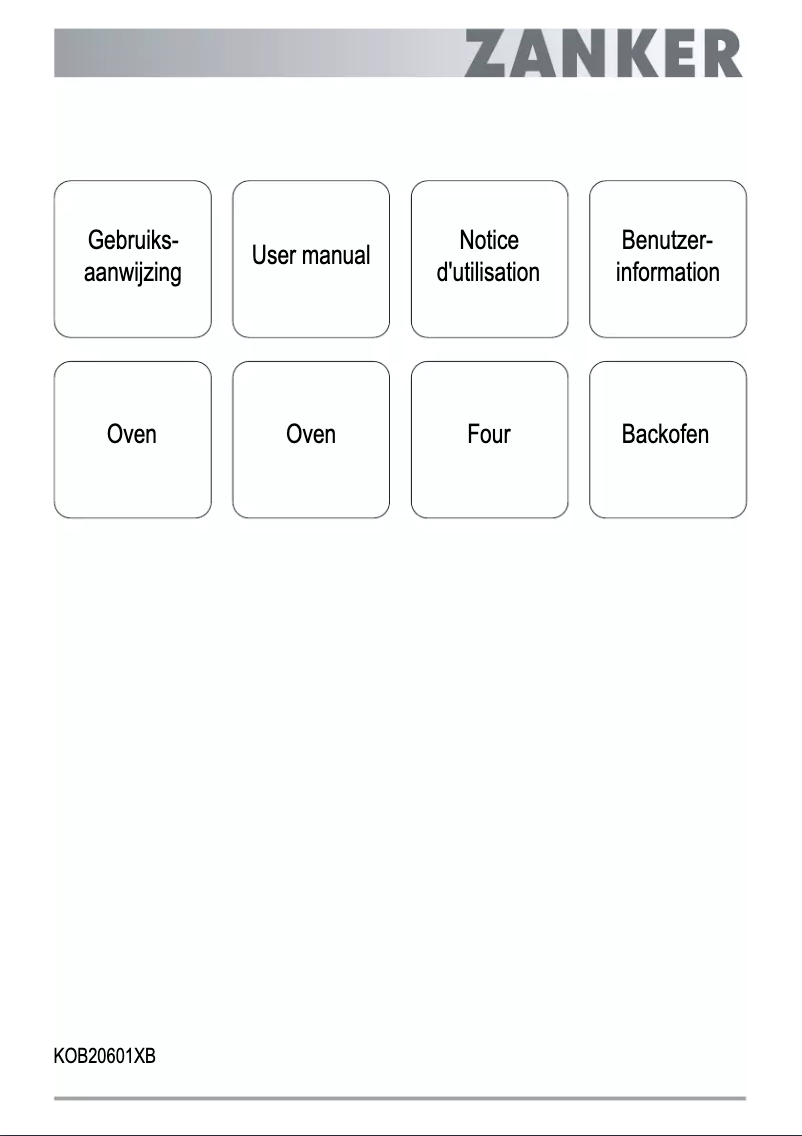 ZANKER

Gebruiksaanwijzing

User manual

Notice d'utilisation

Benutzerinformation

Oven

Oven

Four

Backofen

KOB20601XB